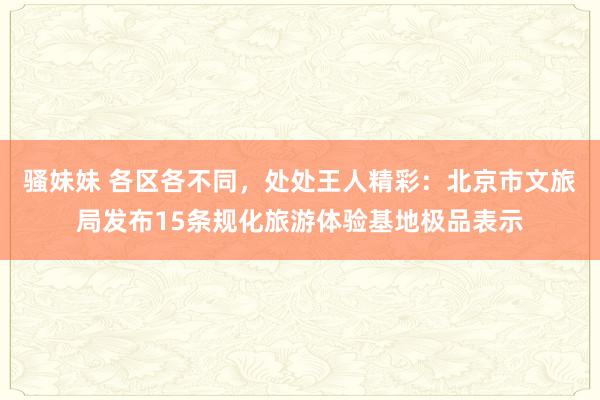 骚妹妹 各区各不同，处处王人精彩：北京市文旅局发布15条规化旅游体验基地极品表示